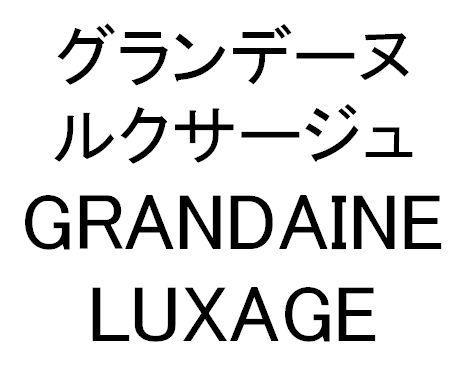 グランデーヌ
ルクサージュ
GRANDAINE
LUXAGE